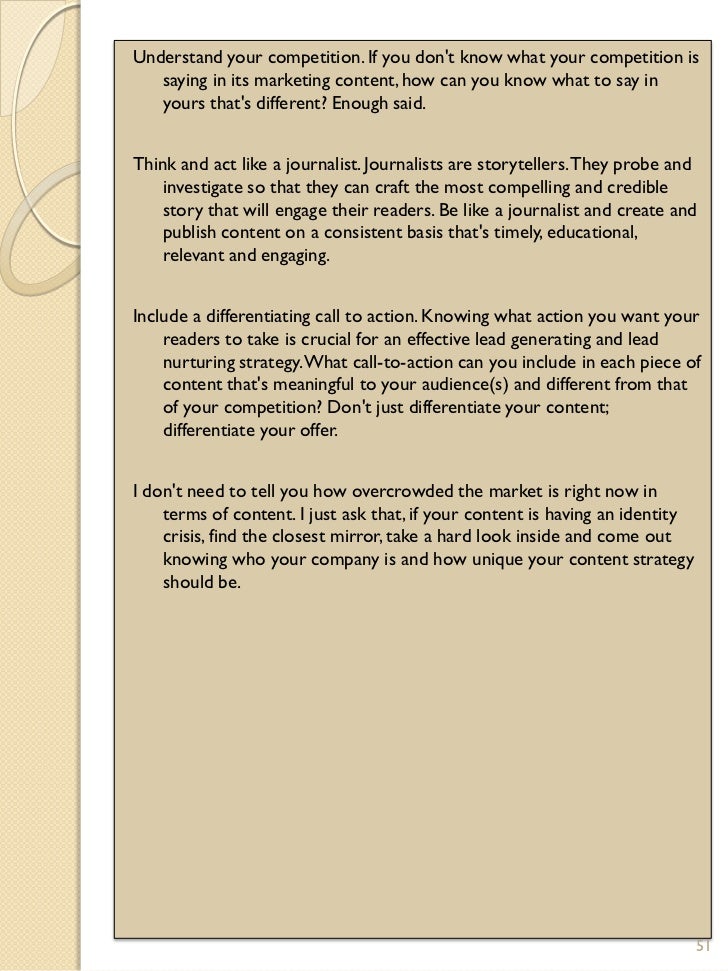 Understand your competition. If you don't know what your competition is saying in its marketing content, how can you know what to say in yours that's different? Enough said.

Think and act like a journalist. Journalists are storytellers. They probe and investigate so that they can craft the most compelling and credible story that will engage their readers. Be like a journalist and create and publish content on a consistent basis that's timely, educational, relevant and engaging.

Include a differentiating call to action. Knowing what action you want your readers to take is crucial for an effective lead generating and lead nurturing strategy. What call-to-action can you include in each piece of content that's meaningful to your audience(s) and different from that of your competition? Don't just differentiate your content; differentiate your offer.

I don't need to tell you how overcrowded the market is right now in terms of content. I just ask that, if your content is having an identity crisis, find the closest mirror, take a hard look inside and come out knowing who your company is and how unique your content strategy should be.

51